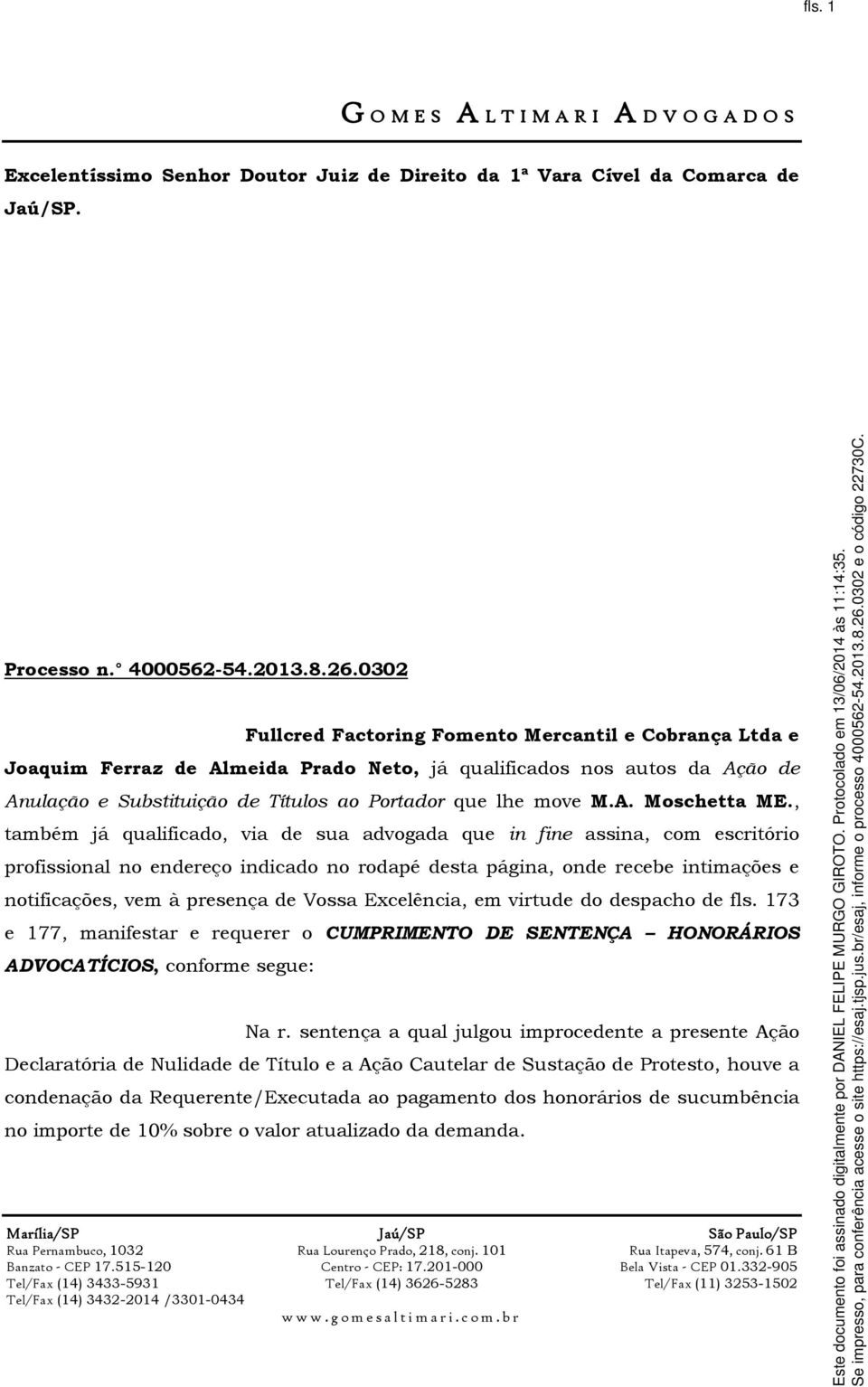 fls. 1

GOMES ALTIMARI ADVOGADOS

Excelentíssimo Senhor Doutor Juiz de Direito da 1ª Vara Cível da Comarca de Jaú/SP.

Processo n.° 4000562-54.2013.8.26.0302

Fullcred Factoring Fomento Mercantil e Cobrança Ltda e Joaquim Ferraz de Almeida Prado Neto, já qualificados nos autos da Ação de Anulação e Substituição de Títulos ao Portador que lhe move M.A. Moschetta ME., também já qualificado, via de sua advogada que in fine assina, com escritório profissional no endereço indicado no rodapé desta página, onde recebe intimações e notificações, vem à presença de Vossa Excelência, em virtude do despacho de fls. 173 e 177, manifestar e requerer o CUMPRIMENTO DE SENTENÇA – HONORÁRIOS ADVOCATÍCIOS, conforme segue:

Na r. sentença a qual julgou improcedente a presente Ação Declaratória de Nulidade de Título e a Ação Cautelar de Sustação de Protesto, houve a condenação da Requerente/Executada ao pagamento dos honorários de sucumbência no importe de 10% sobre o valor atualizado da demanda.

Marília/SP
Rua Pernambuco, 1032
Banzato - CEP 17.515-120
Tel/Fax (14) 3433-5931
Tel/Fax (14) 3432-2014 /3301-0434

Jaú/SP
Rua Lourenço Prado, 218, conj. 101
Centro - CEP: 17.201-000
Tel/Fax (14) 3626-5283

São Paulo/SP
Rua Itapeva, 574, conj. 61 B
Bela Vista - CEP 01.332-905
Tel/Fax (11) 3253-1502

www.gomesaltimari.com.br

Este documento foi assinado digitalmente por DANIEL FELIPE MURGO GIROTO. Protocolado em 13/06/2014 às 11:14:35.
Se impresso, para conferência acesse o site https://esaj.tjsp.jus.br/esaj, informe o processo 4000562-54.2013.8.26.0302 e o código 22730C.